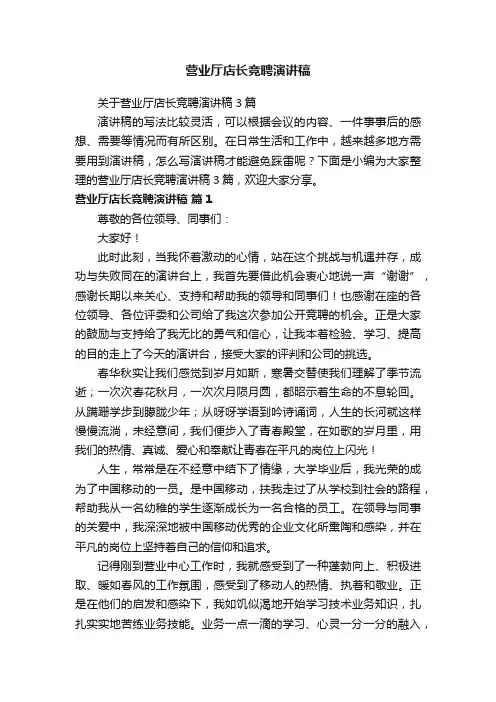 营业厅店长竞聘演讲稿

关于营业厅店长竞聘演讲稿 3 篇

演讲稿的写法比较灵活，可以根据会议的内容、一件事事后的感想、需要等情况而有所区别。在日常生活和工作中，越来越多地方需要用到演讲稿，怎么写演讲稿才能避免踩雷呢？下面是小编为大家整理的营业厅店长竞聘演讲稿 3 篇，欢迎大家分享。

营业厅店长竞聘演讲稿 篇 1

尊敬的各位领导、同事们：

大家好！

此时此刻，当我怀着激动的心情，站在这个挑战与机遇并存，成功与失败同在的演讲台上，我首先要借此机会衷心地说一声“谢谢”，感谢长期以来关心、支持和帮助我的领导和同事们！也感谢在座的各位领导、各位评委和公司给了我这次参加公开竞聘的机会。正是大家的鼓励与支持给了我无比的勇气和信心，让我本着检验、学习、提高的目的走上了今天的演讲台，接受大家的评判和公司的挑选。

春华秋实让我们感觉到岁月如斯，寒暑交替使我们理解了季节流逝；一次次春花秋月，一次次月陨月圆，都昭示着生命的不息轮回。从蹒跚学步到朦胧少年；从呀呀学语到吟诗诵词，人生的长河就这样慢慢流淌，未经意间，我们便步入了青春殿堂，在如歌的岁月里，用我们的热情、真诚、爱心和奉献让青春在平凡的岗位上闪光！

人生，常常是在不经意中结下了情缘，大学毕业后，我光荣的成为了中国移动的一员。是中国移动，扶我走过了从学校到社会的路程，帮助我从一名幼稚的学生逐渐成长为一名合格的员工。在领导与同事的关爱中，我深深地被中国移动优秀的企业文化所熏陶和感染，并在平凡的岗位上坚持着自己的信仰和追求。

记得刚到营业中心工作时，我就感受到了一种蓬勃向上、积极进取、暖如春风的工作氛围，感受到了移动人的热情、执着和敬业。正是在他们的启发和感染下，我如饥似渴地开始学习技术业务知识，扎扎实实地苦练业务技能。业务一点一滴的学习、心灵一分一分的融入，